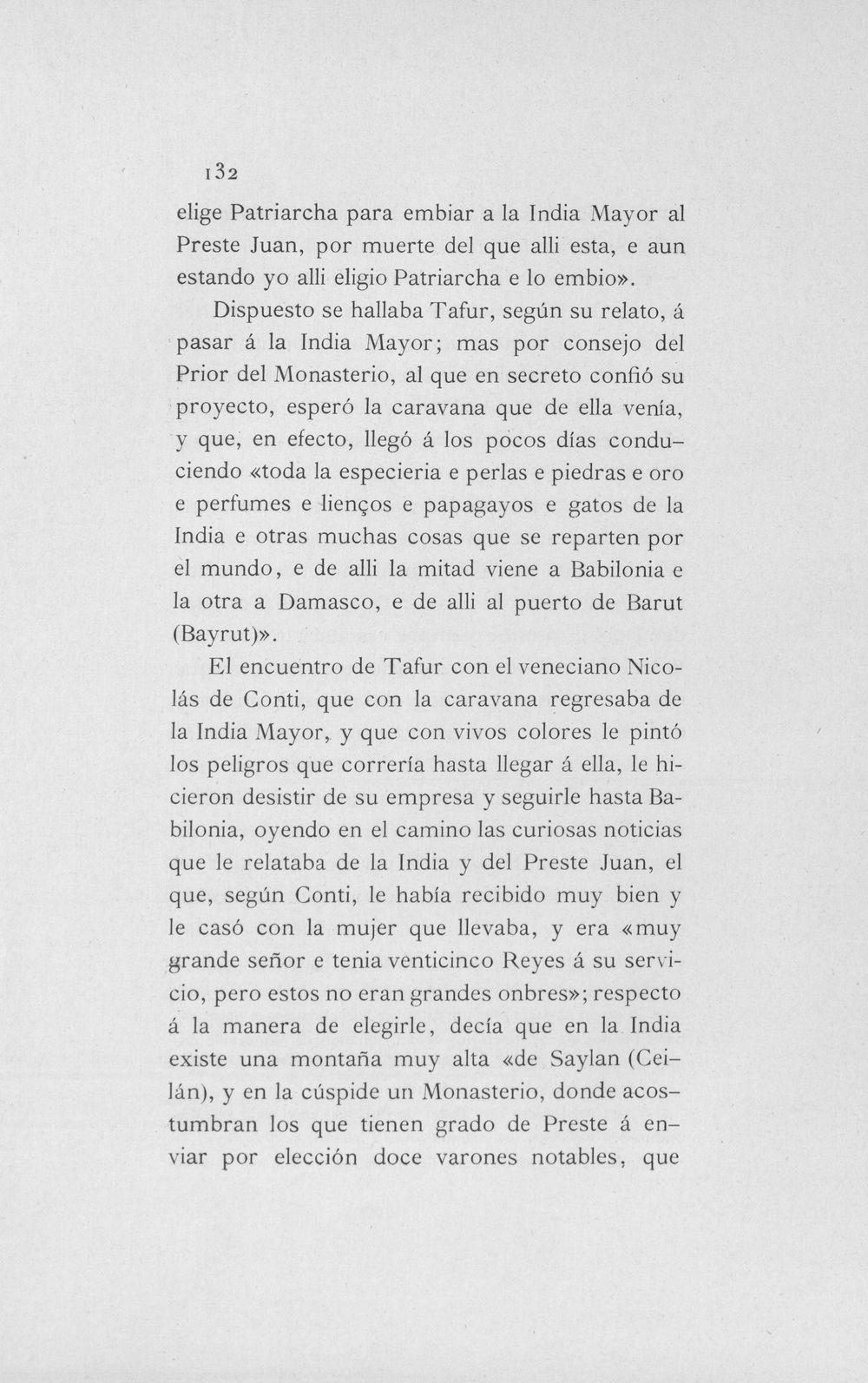 132

elige Patriarcha para embiar a la India Mayor al Preste Juan, por muerte del que alli esta, e aun estando yo alli eligio Patriarcha e lo embio».

Dispuesto se hallaba Tafur, según su relato, á pasar á la India Mayor; mas por consejo del Prior del Monasterio, al que en secreto confió su proyecto, esperó la caravana que de ella venía, y que, en efecto, llegó á los pocos días conduciendo «toda la especieria e perlas e piedras e oro e perfumes e lienços e papagayos e gatos de la India e otras muchas cosas que se reparten por el mundo, e de alli la mitad viene a Babilonia e la otra a Damasco, e de alli al puerto de Barut (Bayrut)».

El encuentro de Tafur con el veneciano Nicolás de Conti, que con la caravana regresaba de la India Mayor, y que con vivos colores le pintó los peligros que correría hasta llegar á ella, le hicieron desistir de su empresa y seguirle hasta Babilonia, oyendo en el camino las curiosas noticias que le relataba de la India y del Preste Juan, el que, según Conti, le había recibido muy bien y le casó con la mujer que llevaba, y era «muy grande señor e tenia venticinco Reyes á su servicio, pero estos no eran grandes onbres»; respecto á la manera de elegirle, decía que en la India existe una montaña muy alta «de Saylan (Ceilán), y en la cúspide un Monasterio, donde acostumbran los que tienen grado de Preste á enviar por elección doce varones notables, que